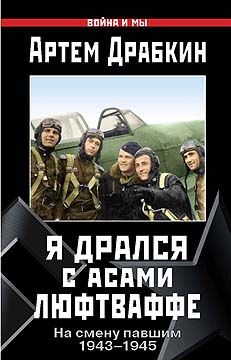 ВОЙНА И МЫ

Артем Драбкин

Я ДРАЛСЯ С АСАМИ ЛЮФТВАФФЕ

На смену павшим
1943–1945